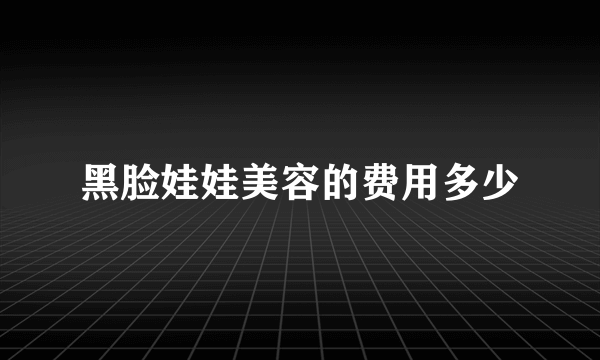 黑脸娃娃美容的费用多少